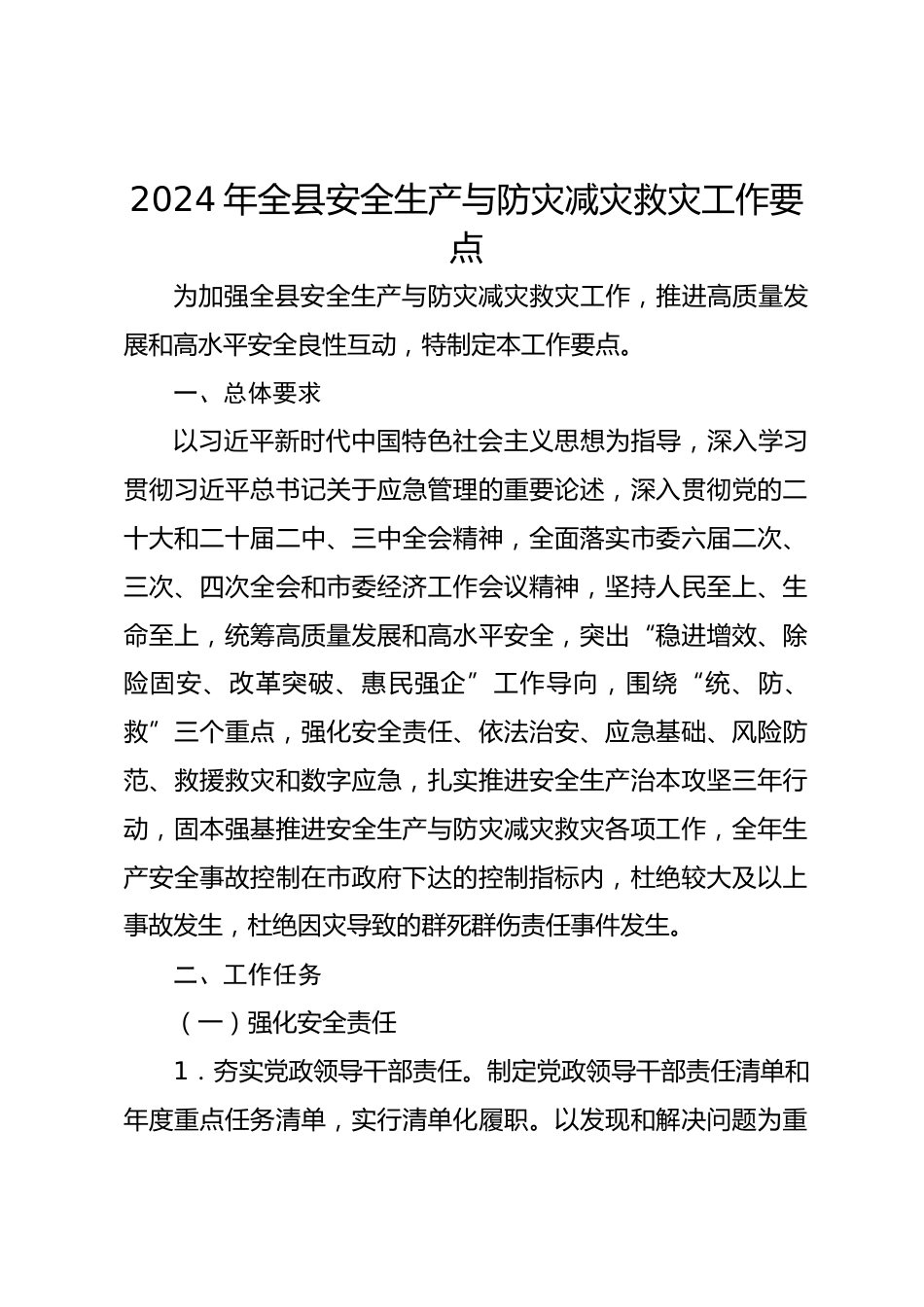 2024 年全县安全生产与防灾减灾救灾工作要点

为加强全县安全生产与防灾减灾救灾工作，推进高质量发展和高水平安全良性互动，特制定本工作要点。

一、总体要求

以习近平新时代中国特色社会主义思想为指导，深入学习贯彻习近平总书记关于应急管理的重要论述，深入贯彻党的二十大和二十届二中、三中全会精神，全面落实市委六届二次、三次、四次全会和市委经济工作会议精神，坚持人民至上、生命至上，统筹高质量发展和高水平安全，突出“稳进增效、除险固安、改革突破、惠民强企”工作导向，围绕“统、防、救”三个重点，强化安全责任、依法治安、应急基础、风险防范、救援救灾和数字应急，扎实推进安全生产治本攻坚三年行动，固本强基推进安全生产与防灾减灾救灾各项工作，全年生产安全事故控制在市政府下达的控制指标内，杜绝较大及以上事故发生，杜绝因灾导致的群死群伤责任事件发生。

二、工作任务

（一）强化安全责任

1．夯实党政领导干部责任。制定党政领导干部责任清单和年度重点任务清单，实行清单化履职。以发现和解决问题为重